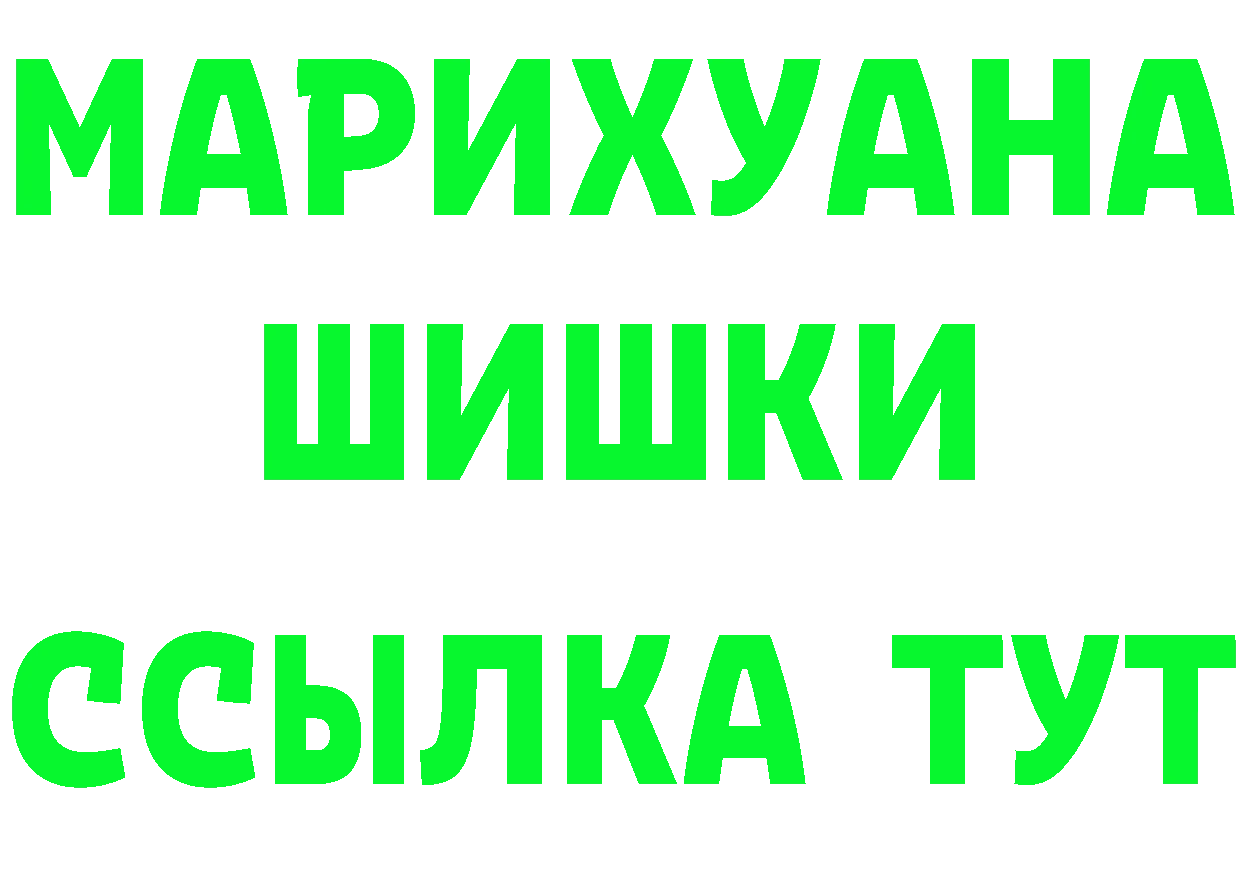 МАРИХУАНА
ШИШКИ
ССЫЛКА ТУТ